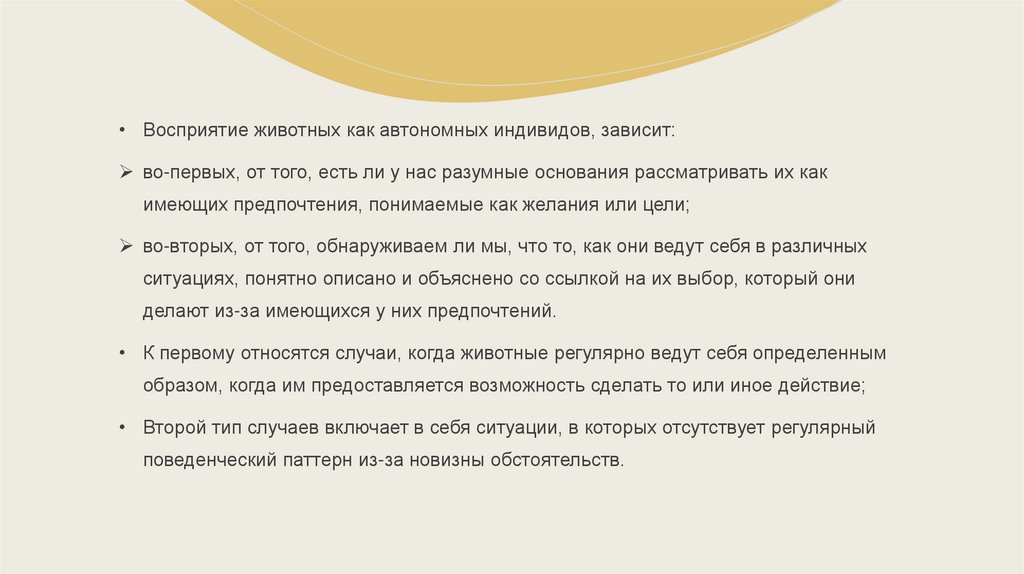 • Восприятие животных как автономных индивидов, зависит:

➢ во-первых, от того, есть ли у нас разумные основания рассматривать их как имеющих предпочтения, понимаемые как желания или цели;

➢ во-вторых, от того, обнаруживаем ли мы, что то, как они ведут себя в различных ситуациях, понятно описано и объяснено со ссылкой на их выбор, который они делают из-за имеющихся у них предпочтений.

• К первому относятся случаи, когда животные регулярно ведут себя определенным образом, когда им предоставляется возможность сделать то или иное действие;

• Второй тип случаев включает в себя ситуации, в которых отсутствует регулярный поведенческий паттерн из-за новизны обстоятельств.